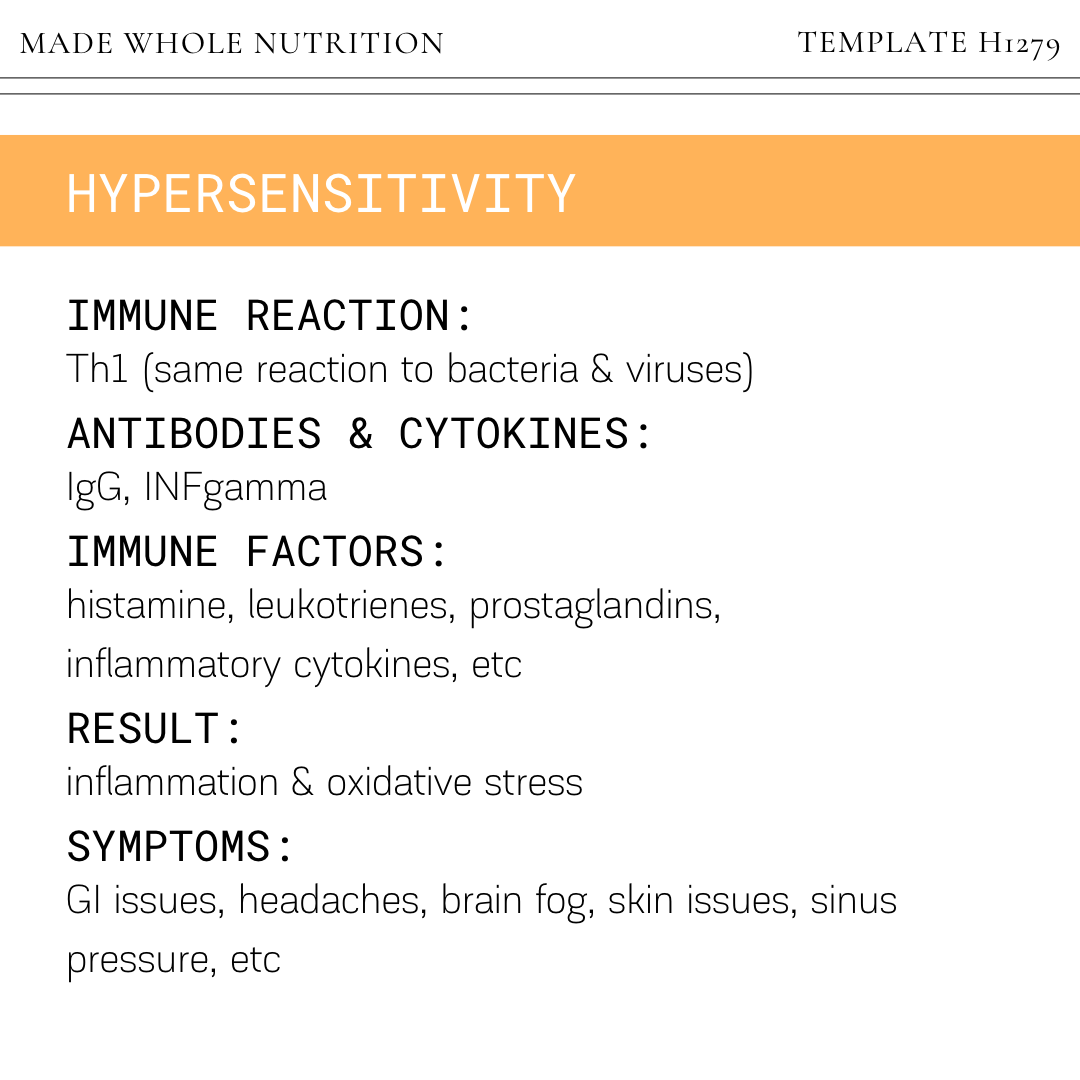 MADE WHOLE NUTRITION

TEMPLATE H1279

HYPERSENSITIVITY

IMMUNE REACTION:
Th1 (same reaction to bacteria & viruses)

ANTIBODIES & CYTOKINES:
IgG, INFgamma

IMMUNE FACTORS:
histamine, leukotrienes, prostaglandins, inflammatory cytokines, etc

RESULT:
inflammation & oxidative stress

SYMPTOMS:
GI issues, headaches, brain fog, skin issues, sinus pressure, etc